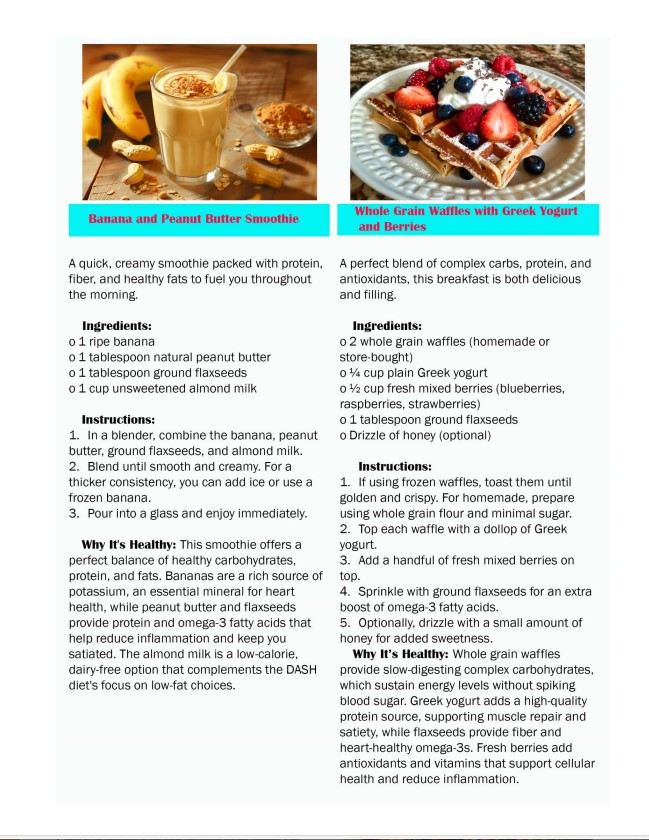 Banana and Peanut Butter Smoothie

A quick, creamy smoothie packed with protein, fiber, and healthy fats to fuel you throughout the morning.

Ingredients:
o 1 ripe banana
o 1 tablespoon natural peanut butter
o 1 tablespoon ground flaxseeds
o 1 cup unsweetened almond milk

Instructions:
1. In a blender, combine the banana, peanut butter, ground flaxseeds, and almond milk.
2. Blend until smooth and creamy. For a thicker consistency, you can add ice or use a frozen banana.
3. Pour into a glass and enjoy immediately.

Why It's Healthy: This smoothie offers a perfect balance of healthy carbohydrates, protein, and fats. Bananas are a rich source of potassium, an essential mineral for heart health, while peanut butter and flaxseeds provide protein and omega-3 fatty acids that help reduce inflammation and keep you satiated. The almond milk is a low-calorie, dairy-free option that complements the DASH diet's focus on low-fat choices.

Whole Grain Waffles with Greek Yogurt and Berries

A perfect blend of complex carbs, protein, and antioxidants, this breakfast is both delicious and filling.

Ingredients:
o 2 whole grain waffles (homemade or store-bought)
o ¼ cup plain Greek yogurt
o ½ cup fresh mixed berries (blueberries, raspberries, strawberries)
o 1 tablespoon ground flaxseeds
o Drizzle of honey (optional)

Instructions:
1. If using frozen waffles, toast them until golden and crispy. For homemade, prepare using whole grain flour and minimal sugar.
2. Top each waffle with a dollop of Greek yogurt.
3. Add a handful of fresh mixed berries on top.
4. Sprinkle with ground flaxseeds for an extra boost of omega-3 fatty acids.
5. Optionally, drizzle with a small amount of honey for added sweetness.

Why It's Healthy: Whole grain waffles provide slow-digesting complex carbohydrates, which sustain energy levels without spiking blood sugar. Greek yogurt adds a high-quality protein source, supporting muscle repair and satiety, while flaxseeds provide fiber and heart-healthy omega-3s. Fresh berries add antioxidants and vitamins that support cellular health and reduce inflammation.